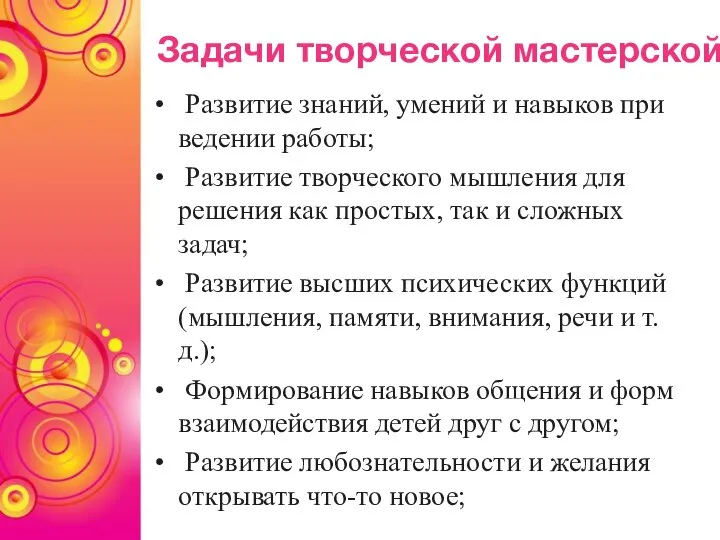 Задачи творческой мастерской

• Развитие знаний, умений и навыков при ведении работы;
• Развитие творческого мышления для решения как простых, так и сложных задач;
• Развитие высших психических функций (мышления, памяти, внимания, речи и т. д.);
• Формирование навыков общения и форм взаимодействия детей друг с другом;
• Развитие любознательности и желания открывать что-то новое;